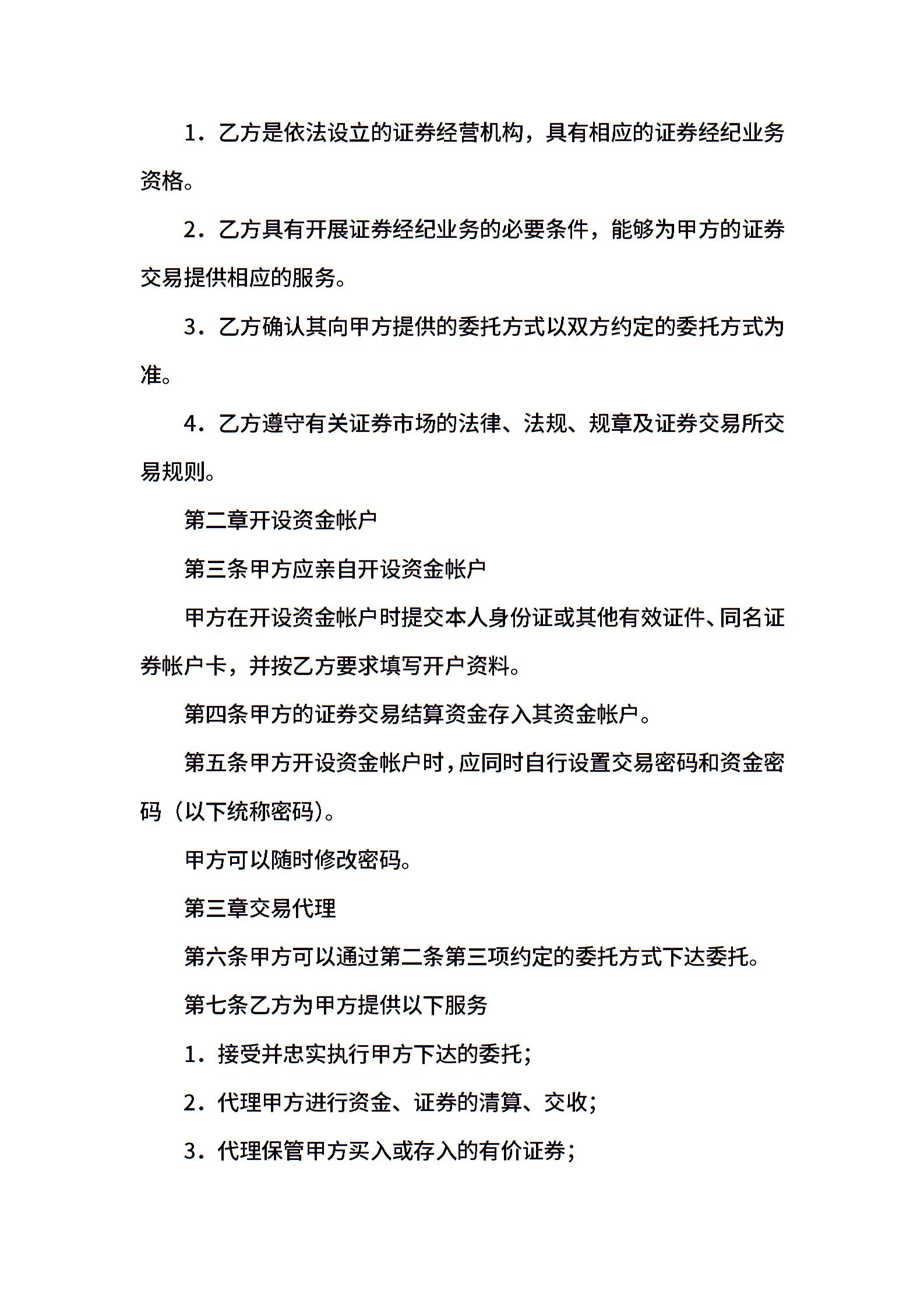 1．乙方是依法设立的证券经营机构，具有相应的证券经纪业务资格。

2．乙方具有开展证券经纪业务的必要条件，能够为甲方的证券交易提供相应的服务。

3．乙方确认其向甲方提供的委托方式以双方约定的委托方式为准。

4．乙方遵守有关证券市场的法律、法规、规章及证券交易所交易规则。

第二章开设资金帐户

第三条甲方应亲自开设资金帐户

甲方在开设资金帐户时提交本人身份证或其他有效证件、同名证券帐户卡，并按乙方要求填写开户资料。

第四条甲方的证券交易结算资金存入其资金帐户。

第五条甲方开设资金帐户时，应同时自行设置交易密码和资金密码（以下统称密码）。

甲方可以随时修改密码。

第三章交易代理

第六条甲方可以通过第二条第三项约定的委托方式下达委托。

第七条乙方为甲方提供以下服务

1．接受并忠实执行甲方下达的委托；

2．代理甲方进行资金、证券的清算、交收；

3．代理保管甲方买入或存入的有价证券；